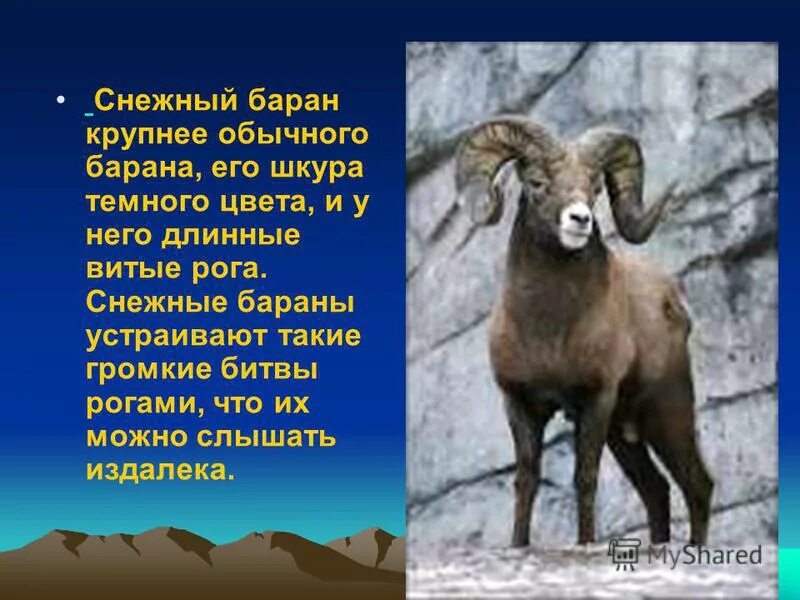 • Снежный баран крупнее обычного барана, его шкура темного цвета, и у него длинные витые рога. Снежные бараны устраивают такие громкие битвы рогами, что их можно слышать издалека.

MyShared